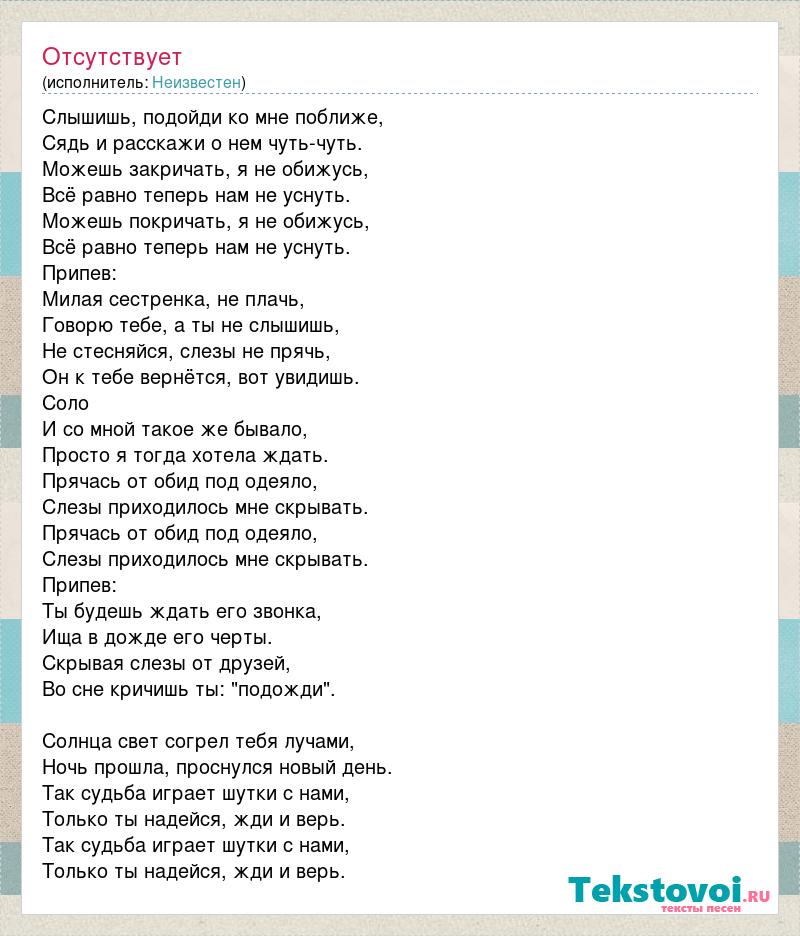 Отсутствует
(исполнитель: Неизвестен)

Слышишь, подойди ко мне поближе,
Сядь и расскажи о нем чуть-чуть.
Можешь закричать, я не обижусь,
Всё равно теперь нам не уснуть.
Можешь покричать, я не обижусь,
Всё равно теперь нам не уснуть.
Припев:
Милая сестренка, не плачь,
Говорю тебе, а ты не слышишь,
Не стесняйся, слезы не прячь,
Он к тебе вернётся, вот увидишь.
Соло
И со мной такое же бывало,
Просто я тогда хотела ждать.
Прячась от обид под одеяло,
Слезы приходилось мне скрывать.
Прячась от обид под одеяло,
Слезы приходилось мне скрывать.
Припев:
Ты будешь ждать его звонка,
Ища в дожде его черты.
Скрывая слезы от друзей,
Во сне кричишь ты: "подожди".

Солнца свет согрел тебя лучами,
Ночь прошла, проснулся новый день.
Так судьба играет шутки с нами,
Только ты надейся, жди и верь.
Так судьба играет шутки с нами,
Только ты надейся, жди и верь.

Tekstovoi.RU
тексты песен